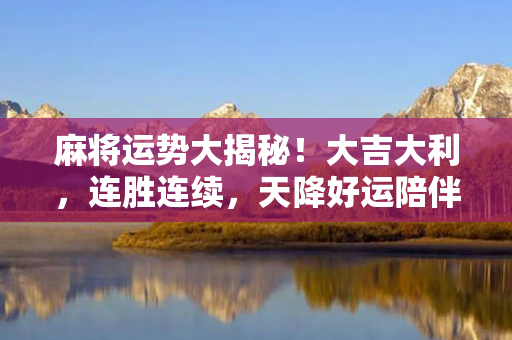 麻将运势大揭秘！大吉大利，连胜连续，天降好运陪伴